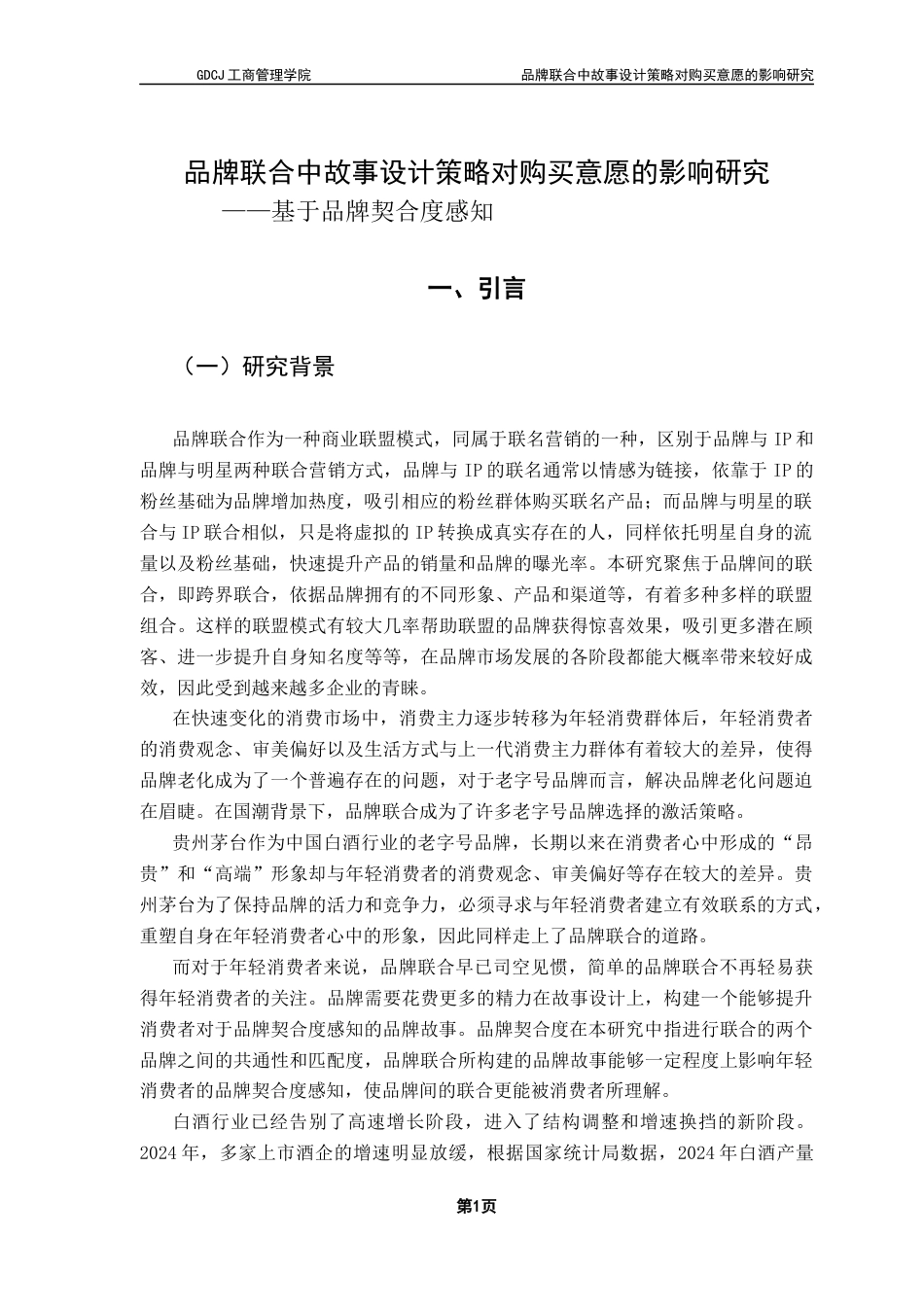 GDCJ 工商管理学院　　品牌联合中故事设计策略对购买意愿的影响研究

品牌联合中故事设计策略对购买意愿的影响研究
——基于品牌契合度感知

一、引言

（一）研究背景

品牌联合作为一种商业联盟模式，同属于联名营销的一种，区别于品牌与 IP 和品牌与明星两种联合营销方式，品牌与 IP 的联名通常以情感为链接，依靠于 IP 的粉丝基础为品牌增加热度，吸引相应的粉丝群体购买联名产品；而品牌与明星的联合与 IP 联合相似，只是将虚拟的 IP 转换成真实存在的人，同样依托明星自身的流量以及粉丝基础，快速提升产品的销量和品牌的曝光率。本研究聚焦于品牌间的联合，即跨界联合，依据品牌拥有的不同形象、产品和渠道等，有着多种多样的联盟组合。这样的联盟模式有较大几率帮助联盟的品牌获得惊喜效果，吸引更多潜在顾客、进一步提升自身知名度等等，在品牌市场发展的各阶段都能大概率带来较好成效，因此受到越来越多企业的青睐。

在快速变化的消费市场中，消费主力逐步转移为年轻消费群体后，年轻消费者的消费观念、审美偏好以及生活方式与上一代消费主力群体有着较大的差异，使得品牌老化成为了一个普遍存在的问题，对于老字号品牌而言，解决品牌老化问题迫在眉睫。在国潮背景下，品牌联合成为了许多老字号品牌选择的激活策略。

贵州茅台作为中国白酒行业的老字号品牌，长期以来在消费者心中形成的“昂贵”和“高端”形象却与年轻消费者的消费观念、审美偏好等存在较大的差异。贵州茅台为了保持品牌的活力和竞争力，必须寻求与年轻消费者建立有效联系的方式，重塑自身在年轻消费者心中的形象，因此同样走上了品牌联合的道路。

而对于年轻消费者来说，品牌联合早已司空见惯，简单的品牌联合不再轻易获得年轻消费者的关注。品牌需要花费更多的精力在故事设计上，构建一个能够提升消费者对于品牌契合度感知的品牌故事。品牌契合度在本研究中指进行联合的两个品牌之间的共通性和匹配度，品牌联合所构建的品牌故事能够一定程度上影响年轻消费者的品牌契合度感知，使品牌间的联合更能被消费者所理解。

白酒行业已经告别了高速增长阶段，进入了结构调整和增速换挡的新阶段。2024 年，多家上市酒企的增速明显放缓，根据国家统计局数据，2024 年白酒产量

第1页